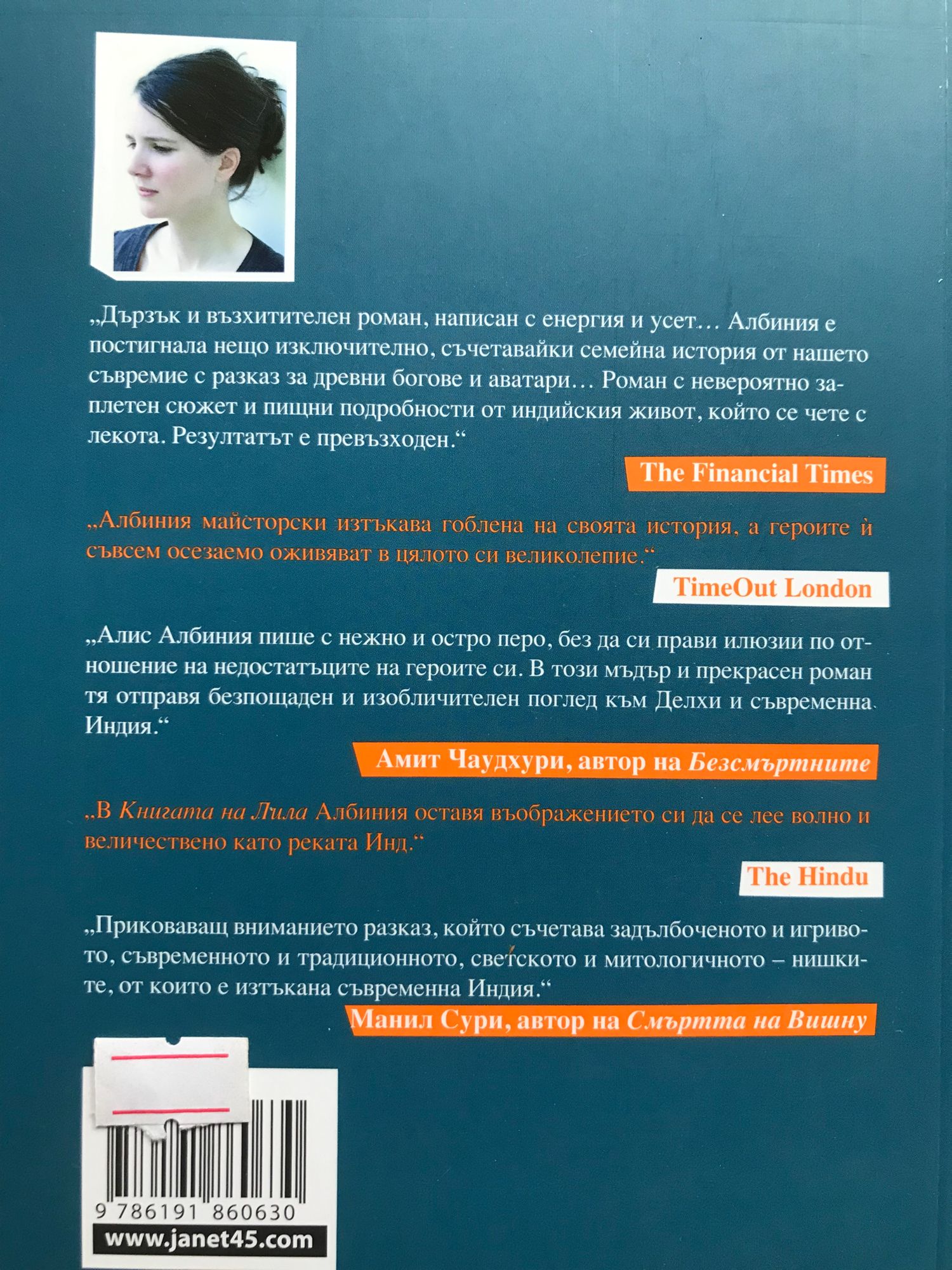 „Дързък и възхитителен роман, написан с енергия и усет… Албиния е постигнала нещо изключително, съчетавайки семейна история от нашето съвремие с разказ за древни богове и аватари… Роман с невероятно заплетен сюжет и пищни подробности от индийския живот, който се чете с лекота. Резултатът е превъзходен.“

The Financial Times

„Албиния майсторски изтъкава гоблена на своята история, а героите ѝ съвсем осезаемо оживяват в цялото си великолепие.“

TimeOut London

„Алис Албиния пише с нежно и остро перо, без да си прави илюзии по отношение на недостатъците на героите си. В този мъдър и прекрасен роман тя отправя безпощаден и изобличителен поглед към Делхи и съвременна Индия.“

Амит Чаудхури, автор на Безсмъртните

„В Книгата на Лила Албиния оставя въображението си да се лее волно и величествено като реката Инд.“

The Hindu

„Приковаващ вниманието разказ, който съчетава задълбоченото и игривото, съвременното и традиционното, светското и митологичното – нишките, от които е изтъкана съвременна Индия.“

Манил Сури, автор на Смъртта на Вишну

9 786191 860630

www.janet45.com